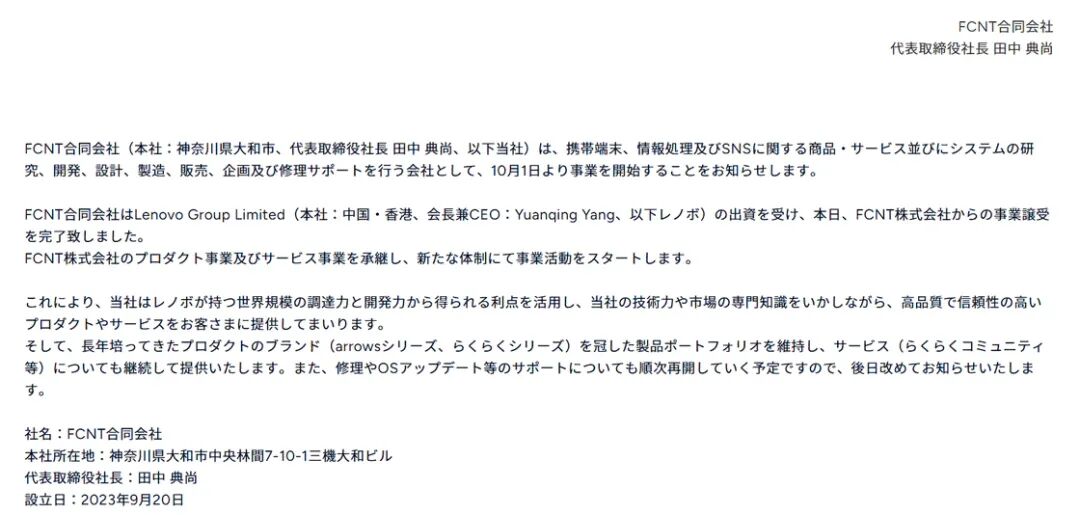 FCNT合同会社
代表取締役社長 田中 典尚

FCNT合同会社（本社：神奈川県大和市、代表取締役社長 田中 典尚、以下当社）は、携帯端末、情報処理及びSNSに関する商品・サービス並びにシステムの研究、開発、設計、製造、販売、企画及び修理サポートを行う会社として、10月1日より事業を開始することをお知らせします。

FCNT合同会社はLenovo Group Limited（本社：中国・香港、会長兼CEO：Yuanqing Yang、以下レノボ）の出資を受け、本日、FCNT株式会社からの事業譲受を完了致しました。
FCNT株式会社のプロダクト事業及びサービス事業を承継し、新たな体制にて事業活動をスタートします。

これにより、当社はレノボが持つ世界規模の調達力と開発力から得られる利点を活用し、当社の技術力や市場の専門知識をいかしながら、高品質で信頼性の高いプロダクトやサービスをお客さまに提供してまいります。
そして、長年培ってきたプロダクトのブランド（arrowsシリーズ、らくらくシリーズ）を冠した製品ポートフォリオを維持し、サービス（らくらくコミュニティ等）についても継続して提供いたします。また、修理やOSアップデート等のサポートについても順次再開していく予定ですので、後日改めてお知らせいたします。

社名：FCNT合同会社
本社所在地：神奈川県大和市中央林間7-10-1三機大和ビル
代表取締役社長：田中 典尚
設立日：2023年9月20日